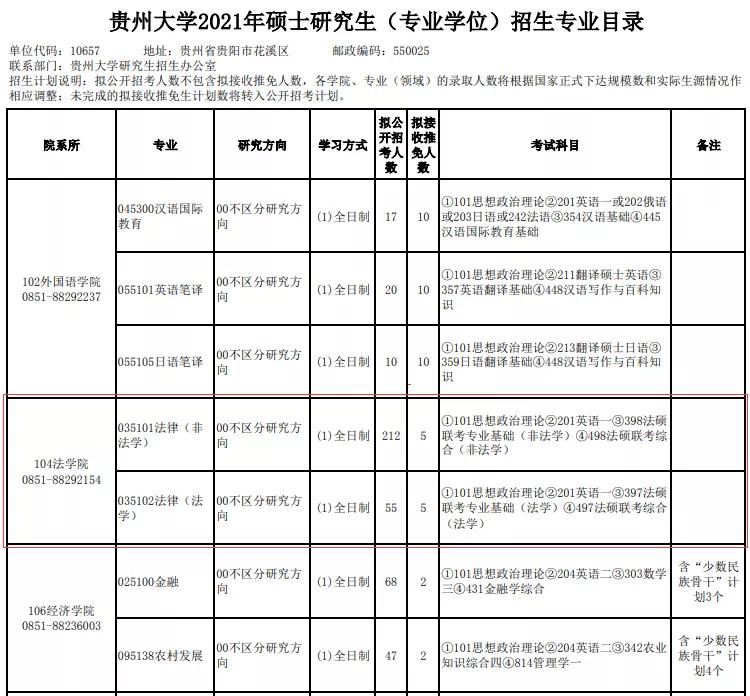 贵州大学2021年硕士研究生（专业学位）招生专业目录

单位代码：10657 地址：贵州省贵阳市花溪区 邮政编码：550025
联系部门：贵州大学研究生招生办公室
招生计划说明：拟公开招考人数不包含拟接收推免人数，各学院、专业（领域）的录取人数将根据国家正式下达规模数和实际生源情况作相应调整；未完成的拟接收推免生计划数将转入公开招考计划。

| 院系所 | 专业 | 研究方向 | 学习方式 | 拟公开招考人数 | 拟接收推免人数 | 考试科目 | 备注 |
|---|---|---|---|---|---|---|---|
| 102外国语学院 0851-88292237 | 045300汉语国际教育 | 00不区分研究方向 | (1)全日制 | 17 | 10 | ①101思想政治理论②201英语一或202俄语或203日语或242法语③354汉语基础④445汉语国际教育基础 | |
| | 055101英语笔译 | 00不区分研究方向 | (1)全日制 | 20 | 10 | ①101思想政治理论②211翻译硕士英语③357英语翻译基础④448汉语写作与百科知识 | |
| | 055105日语笔译 | 00不区分研究方向 | (1)全日制 | 10 | 10 | ①101思想政治理论②213翻译硕士日语③359日语翻译基础④448汉语写作与百科知识 | |
| 104法学院 0851-88292154 | 035101法律（非法学） | 00不区分研究方向 | (1)全日制 | 212 | 5 | ①101思想政治理论②201英语一③398法硕联考专业基础（非法学）④498法硕联考综合（非法学） | |
| | 035102法律（法学） | 00不区分研究方向 | (1)全日制 | 55 | 5 | ①101思想政治理论②201英语一③397法硕联考专业基础（法学）④497法硕联考综合（法学） | |
| 106经济学院 0851-88236003 | 025100金融 | 00不区分研究方向 | (1)全日制 | 68 | 2 | ①101思想政治理论②204英语二③303数学三④431金融学综合 | 含“少数民族骨干”计划3个 |
| | 095138农村发展 | 00不区分研究方向 | (1)全日制 | 47 | 2 | ①101思想政治理论②204英语二③342农业知识综合四④814管理学一 | 含“少数民族骨干”计划4个 |